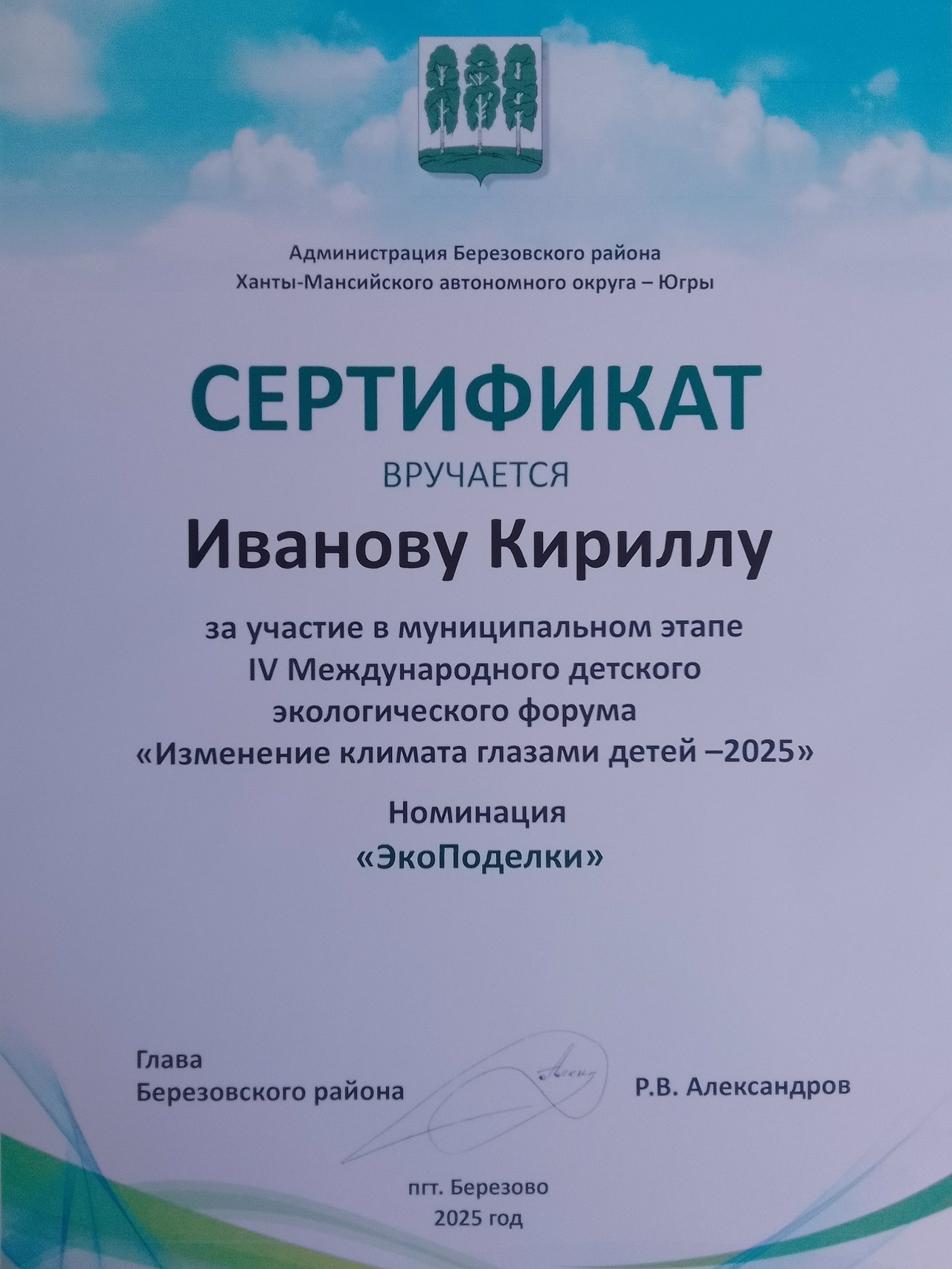 Администрация Березовского района
Ханты-Мансийского автономного округа – Югры

СЕРТИФИКАТ

ВРУЧАЕТСЯ

Иванову Кириллу

за участие в муниципальном этапе
IV Международного детского
экологического форума
«Изменение климата глазами детей –2025»

Номинация
«ЭкоПоделки»

Глава
Березовского района

Р.В. Александров

пгт. Березово
2025 год